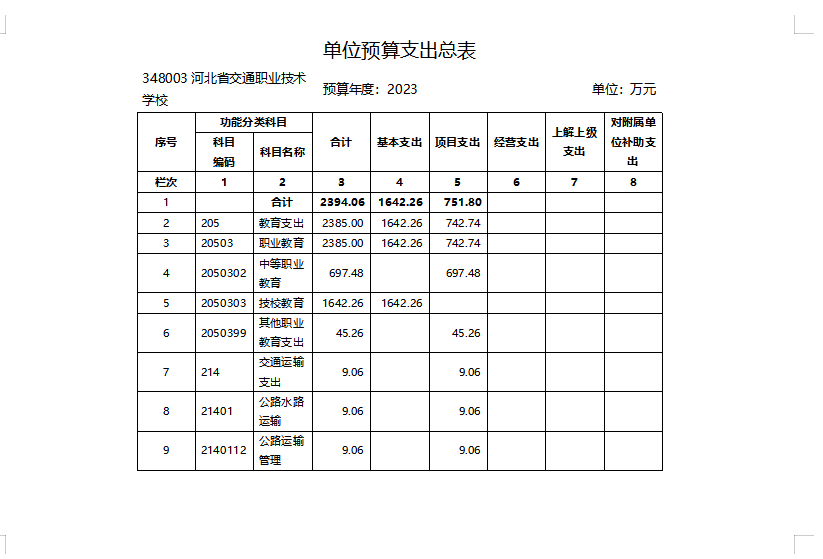 单位预算支出总表

348003 河北省交通职业技术学校　　预算年度：2023　　单位：万元

| 序号 | 功能分类科目 科目编码 | 功能分类科目 科目名称 | 合计 | 基本支出 | 项目支出 | 经营支出 | 上解上级支出 | 对附属单位补助支出 |
|---|---|---|---|---|---|---|---|---|
| 栏次 | 1 | 2 | 3 | 4 | 5 | 6 | 7 | 8 |
| 1 | | 合计 | 2394.06 | 1642.26 | 751.80 | | | |
| 2 | 205 | 教育支出 | 2385.00 | 1642.26 | 742.74 | | | |
| 3 | 20503 | 职业教育 | 2385.00 | 1642.26 | 742.74 | | | |
| 4 | 2050302 | 中等职业教育 | 697.48 | | 697.48 | | | |
| 5 | 2050303 | 技校教育 | 1642.26 | 1642.26 | | | | |
| 6 | 2050399 | 其他职业教育支出 | 45.26 | | 45.26 | | | |
| 7 | 214 | 交通运输支出 | 9.06 | | 9.06 | | | |
| 8 | 21401 | 公路水路运输 | 9.06 | | 9.06 | | | |
| 9 | 2140112 | 公路运输管理 | 9.06 | | 9.06 | | | |